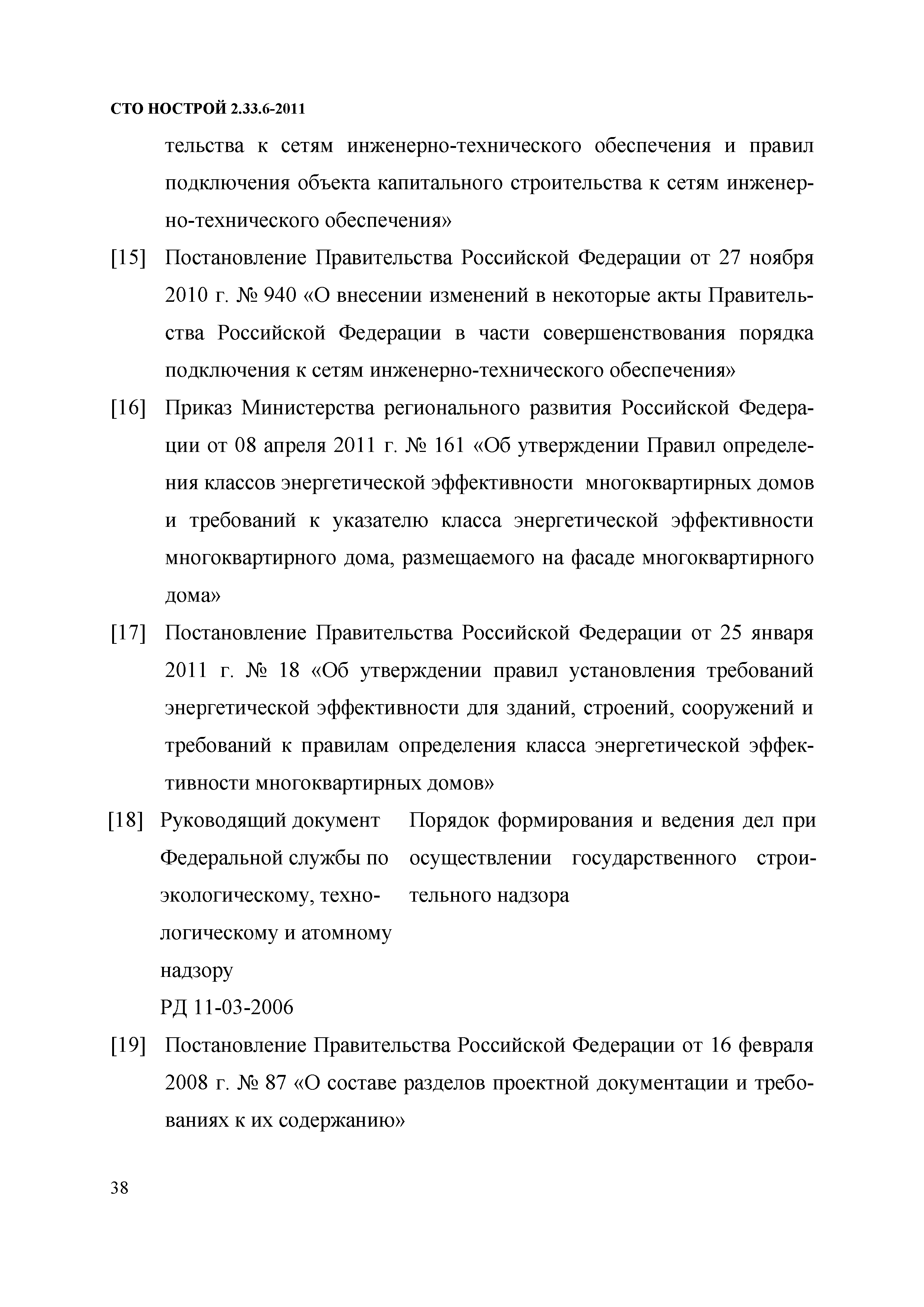 СТО НОСТРОЙ 2.33.6-2011

тельства к сетям инженерно-технического обеспечения и правил подключения объекта капитального строительства к сетям инженерно-технического обеспечения»

[15] Постановление Правительства Российской Федерации от 27 ноября 2010 г. № 940 «О внесении изменений в некоторые акты Правительства Российской Федерации в части совершенствования порядка подключения к сетям инженерно-технического обеспечения»

[16] Приказ Министерства регионального развития Российской Федерации от 08 апреля 2011 г. № 161 «Об утверждении Правил определения классов энергетической эффективности многоквартирных домов и требований к указателю класса энергетической эффективности многоквартирного дома, размещаемого на фасаде многоквартирного дома»

[17] Постановление Правительства Российской Федерации от 25 января 2011 г. № 18 «Об утверждении правил установления требований энергетической эффективности для зданий, строений, сооружений и требований к правилам определения класса энергетической эффективности многоквартирных домов»

[18] Руководящий документ Федеральной службы по экологическому, технологическому и атомному надзору РД 11-03-2006

Порядок формирования и ведения дел при осуществлении государственного строительного надзора

[19] Постановление Правительства Российской Федерации от 16 февраля 2008 г. № 87 «О составе разделов проектной документации и требованиях к их содержанию»

38